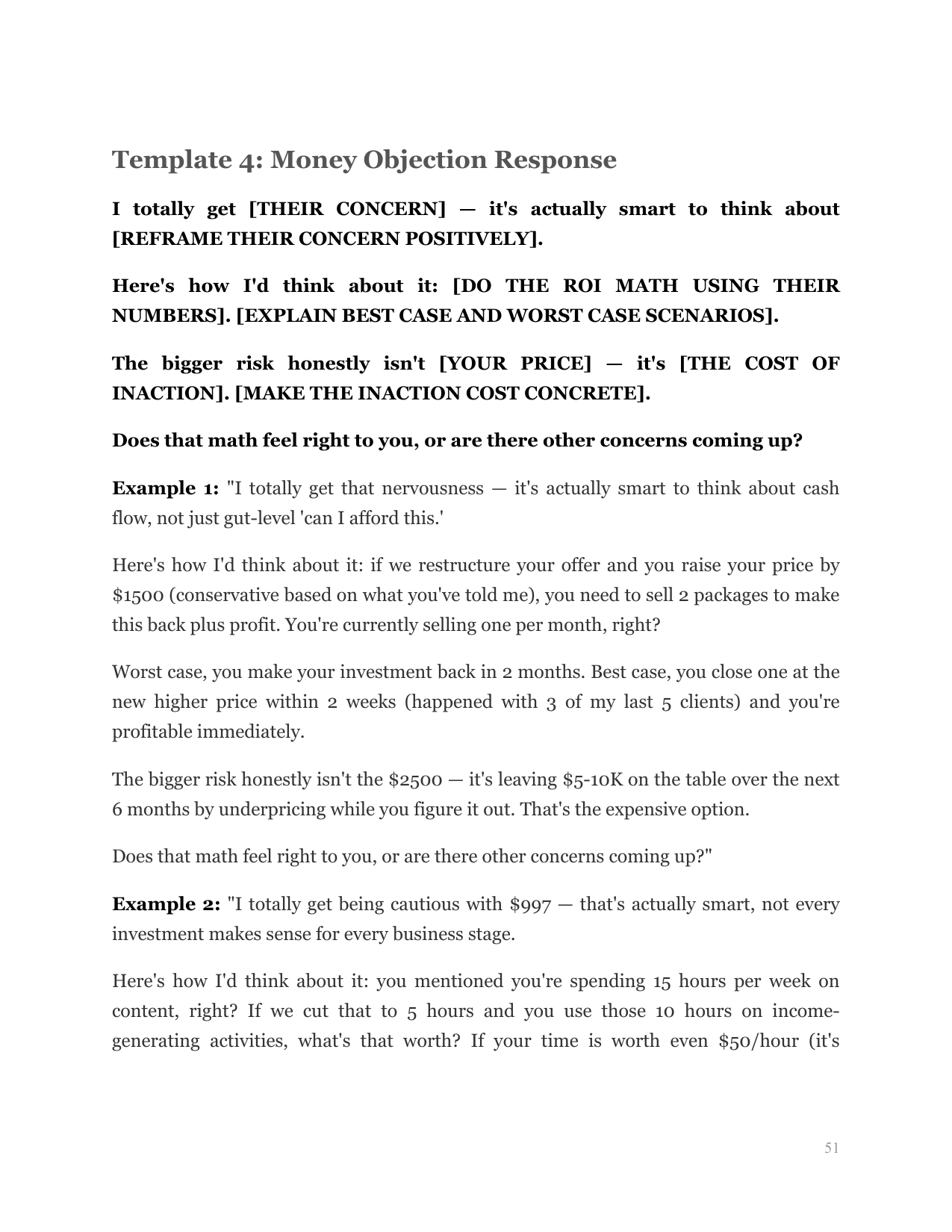 Template 4: Money Objection Response

I totally get [THEIR CONCERN] — it's actually smart to think about [REFRAME THEIR CONCERN POSITIVELY].

Here's how I'd think about it: [DO THE ROI MATH USING THEIR NUMBERS]. [EXPLAIN BEST CASE AND WORST CASE SCENARIOS].

The bigger risk honestly isn't [YOUR PRICE] — it's [THE COST OF INACTION]. [MAKE THE INACTION COST CONCRETE].

Does that math feel right to you, or are there other concerns coming up?

Example 1: "I totally get that nervousness — it's actually smart to think about cash flow, not just gut-level 'can I afford this.'

Here's how I'd think about it: if we restructure your offer and you raise your price by \$1500 (conservative based on what you've told me), you need to sell 2 packages to make this back plus profit. You're currently selling one per month, right?

Worst case, you make your investment back in 2 months. Best case, you close one at the new higher price within 2 weeks (happened with 3 of my last 5 clients) and you're profitable immediately.

The bigger risk honestly isn't the \$2500 — it's leaving \$5-10K on the table over the next 6 months by underpricing while you figure it out. That's the expensive option.

Does that math feel right to you, or are there other concerns coming up?"

Example 2: "I totally get being cautious with \$997 — that's actually smart, not every investment makes sense for every business stage.

Here's how I'd think about it: you mentioned you're spending 15 hours per week on content, right? If we cut that to 5 hours and you use those 10 hours on income-generating activities, what's that worth? If your time is worth even \$50/hour (it's

51